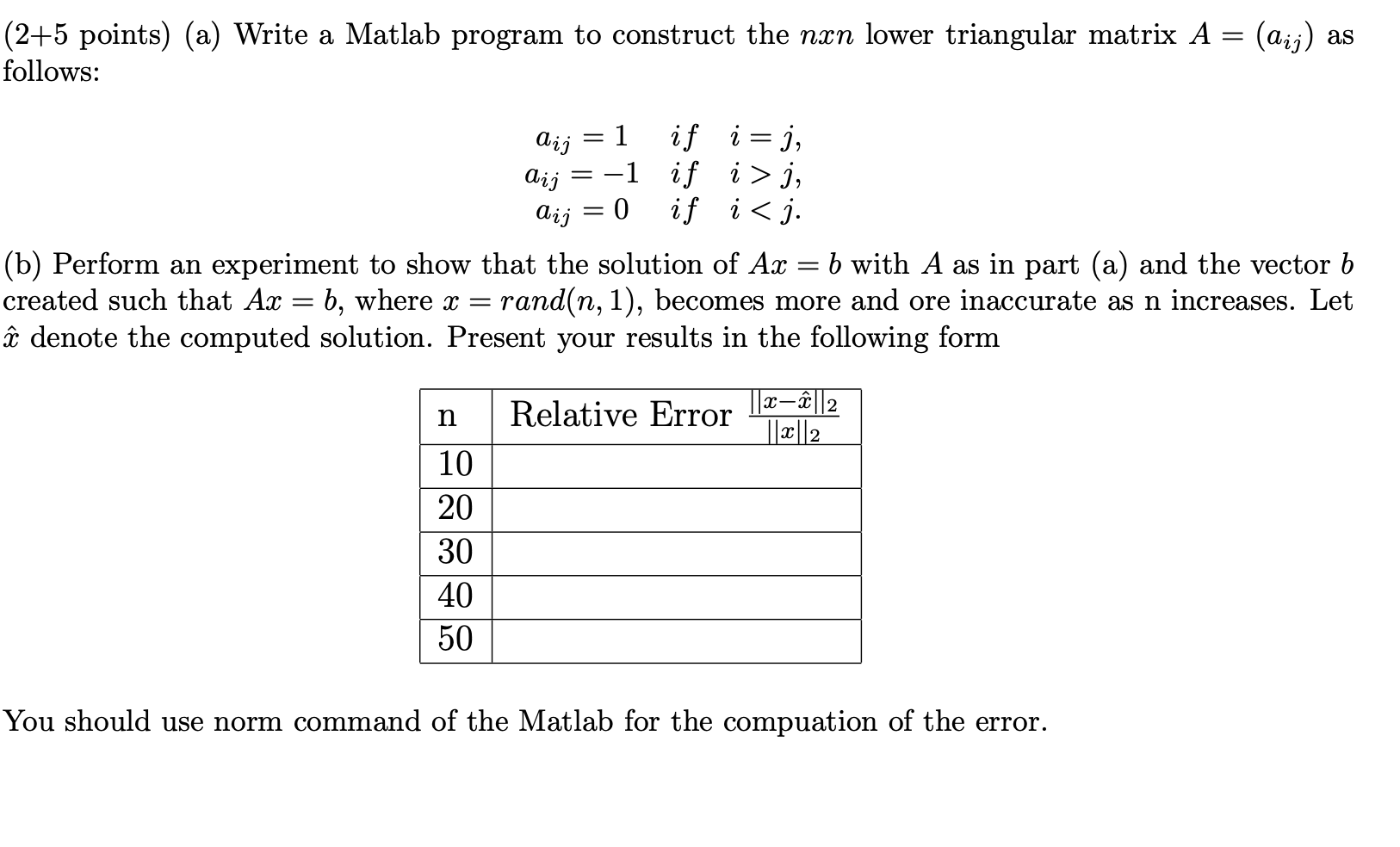 (2+5 points) (a) Write a Matlab program to construct the $nxn$ lower triangular matrix $A = (a_{ij})$ as follows:

$a_{ij} = 1 \quad if \quad i = j,$
$a_{ij} = -1 \quad if \quad i > j,$
$a_{ij} = 0 \quad if \quad i < j.$

(b) Perform an experiment to show that the solution of $Ax = b$ with $A$ as in part (a) and the vector $b$ created such that $Ax = b$, where $x = rand(n, 1)$, becomes more and ore inaccurate as n increases. Let $\hat{x}$ denote the computed solution. Present your results in the following form

| n | Relative Error $\frac{||x-\hat{x}||_2}{||x||_2}$ |
|---|---|
| 10 | |
| 20 | |
| 30 | |
| 40 | |
| 50 | |

You should use norm command of the Matlab for the compuation of the error.